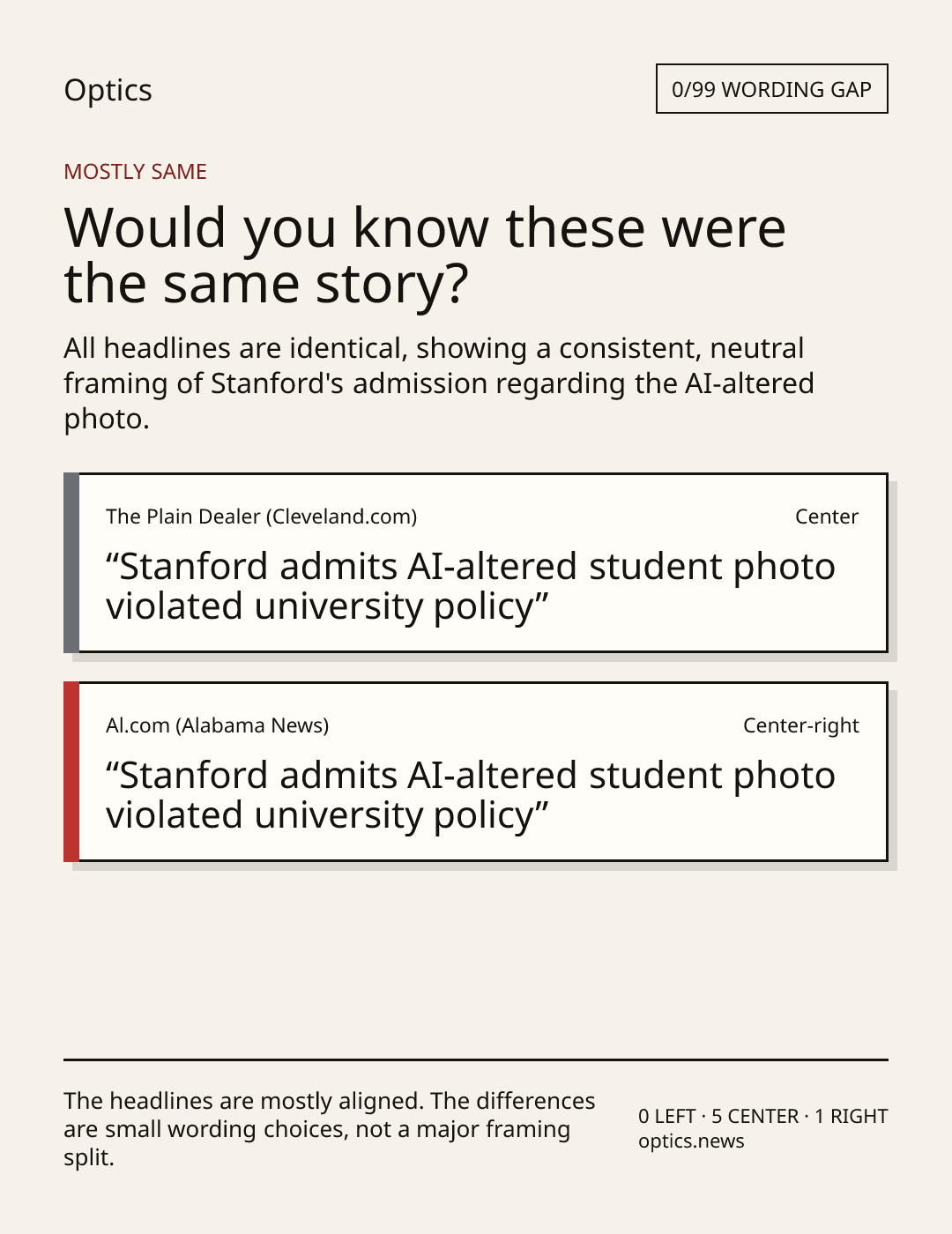 Optics

0/99 WORDING GAP

MOSTLY SAME

Would you know these were the same story?

All headlines are identical, showing a consistent, neutral framing of Stanford's admission regarding the AI-altered photo.

The Plain Dealer (Cleveland.com)

Center

"Stanford admits AI-altered student photo violated university policy"

Al.com (Alabama News)

Center-right

"Stanford admits AI-altered student photo violated university policy"

The headlines are mostly aligned. The differences are small wording choices, not a major framing split.

0 LEFT · 5 CENTER · 1 RIGHT
optics.news